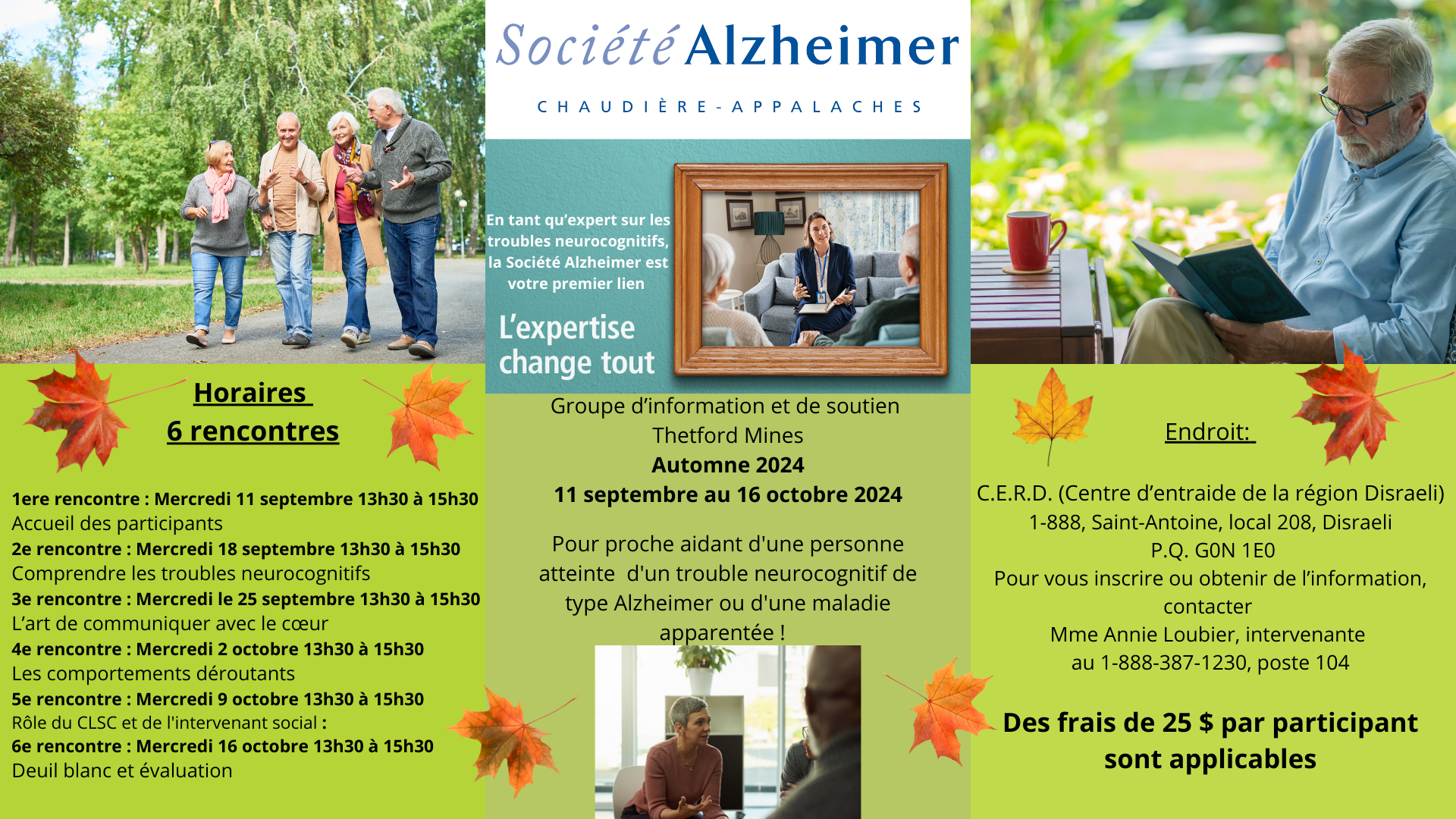 Société Alzheimer

CHAUDIÈRE-APPALACHES

En tant qu'expert sur les troubles neurocognitifs, la Société Alzheimer est votre premier lien

L'expertise change tout

Horaires
6 rencontres

1ere rencontre : Mercredi 11 septembre 13h30 à 15h30
Accueil des participants
2e rencontre : Mercredi 18 septembre 13h30 à 15h30
Comprendre les troubles neurocognitifs
3e rencontre : Mercredi le 25 septembre 13h30 à 15h30
L'art de communiquer avec le cœur
4e rencontre : Mercredi 2 octobre 13h30 à 15h30
Les comportements déroutants
5e rencontre : Mercredi 9 octobre 13h30 à 15h30
Rôle du CLSC et de l'intervenant social :
6e rencontre : Mercredi 16 octobre 13h30 à 15h30
Deuil blanc et évaluation

Groupe d'information et de soutien
Thetford Mines
Automne 2024
11 septembre au 16 octobre 2024

Pour proche aidant d'une personne atteinte d'un trouble neurocognitif de type Alzheimer ou d'une maladie apparentée !

Endroit:

C.E.R.D. (Centre d'entraide de la région Disraeli)
1-888, Saint-Antoine, local 208, Disraeli
P.Q. G0N 1E0
Pour vous inscrire ou obtenir de l'information, contacter
Mme Annie Loubier, intervenante
au 1-888-387-1230, poste 104

Des frais de 25 $ par participant sont applicables